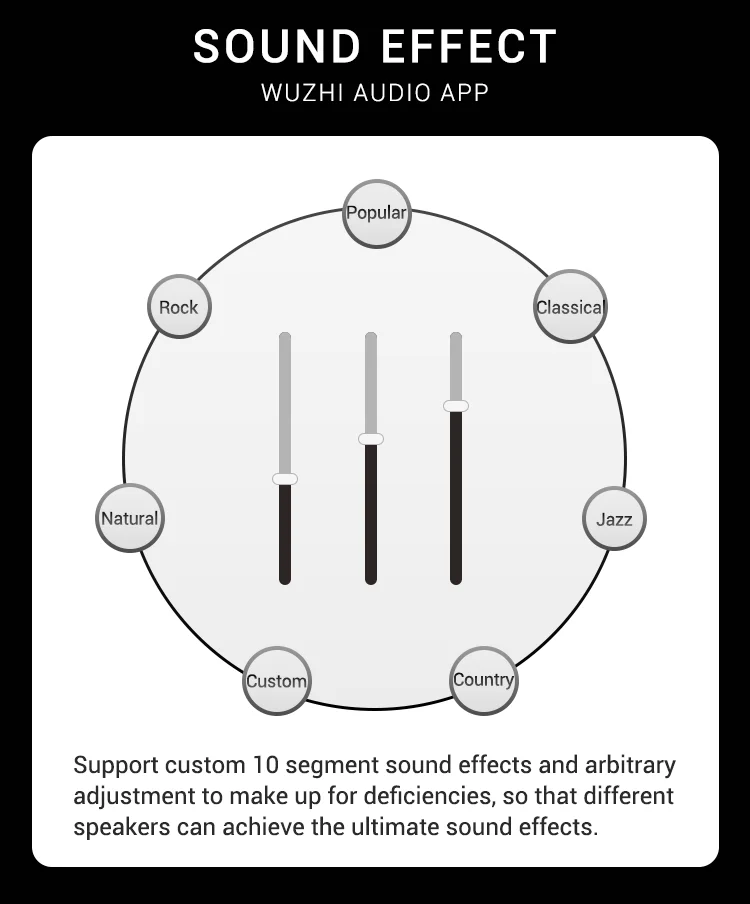 SOUND EFFECT
WUZHI AUDIO APP

Popular

Rock

Classical

Natural

Jazz

Custom

Country

Support custom 10 segment sound effects and arbitrary adjustment to make up for deficiencies, so that different speakers can achieve the ultimate sound effects.